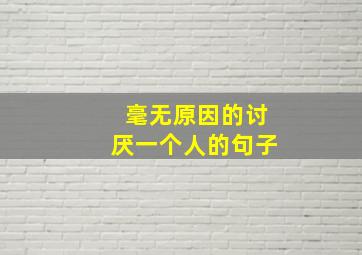 毫无原因的讨厌一个人的句子